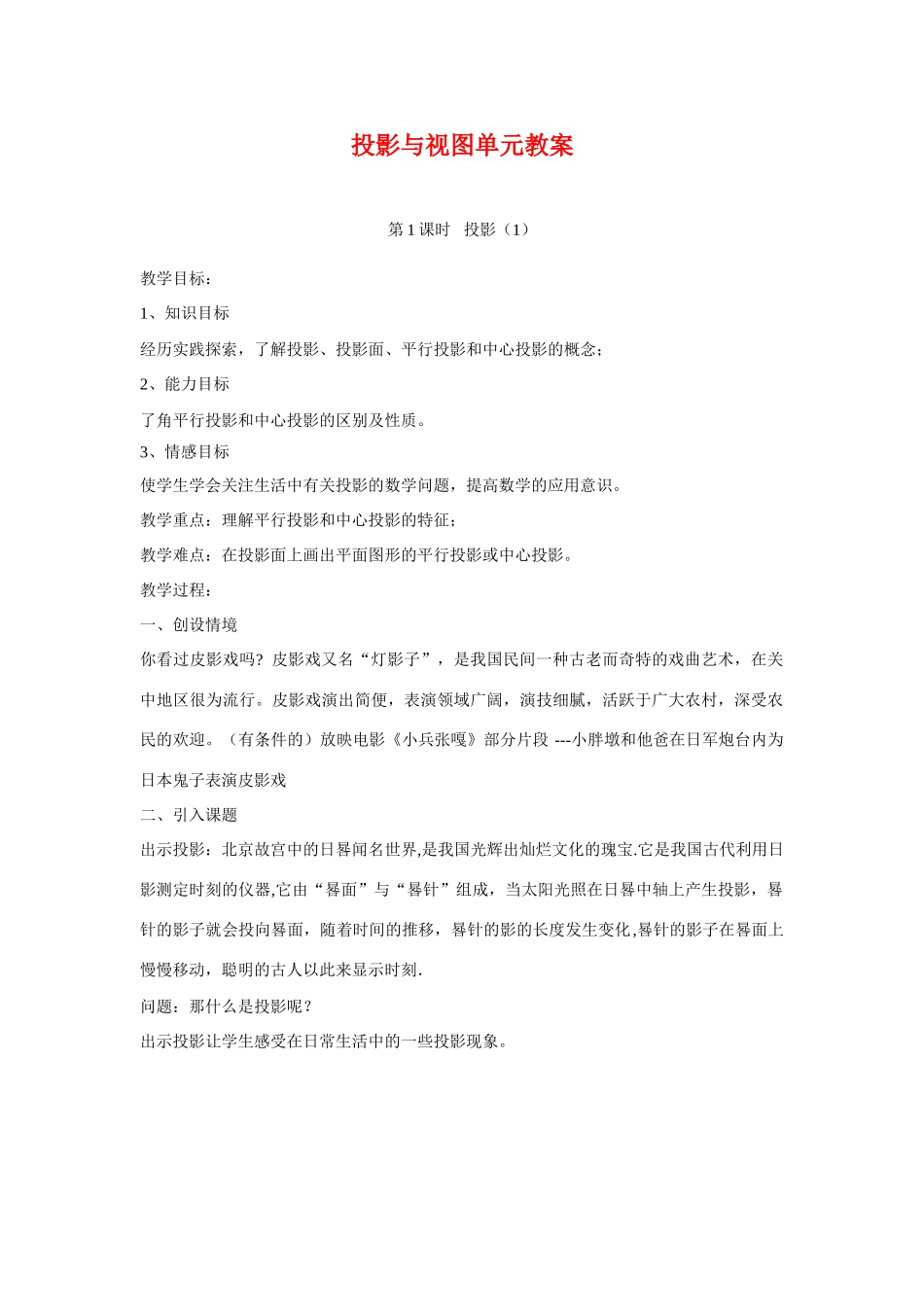 投影与视图单元教案

第 1 课时　投影（1）

教学目标：

1、知识目标

经历实践探索，了解投影、投影面、平行投影和中心投影的概念；

2、能力目标

了角平行投影和中心投影的区别及性质。

3、情感目标

使学生学会关注生活中有关投影的数学问题，提高数学的应用意识。

教学重点：理解平行投影和中心投影的特征；

教学难点：在投影面上画出平面图形的平行投影或中心投影。

教学过程：

一、创设情境

你看过皮影戏吗？皮影戏又名“灯影子”，是我国民间一种古老而奇特的戏曲艺术，在关中地区很为流行。皮影戏演出简便，表演领域广阔，演技细腻，活跃于广大农村，深受农民的欢迎。（有条件的）放映电影《小兵张嘎》部分片段 ---小胖墩和他爸在日军炮台内为日本鬼子表演皮影戏

二、引入课题

出示投影：北京故宫中的日晷闻名世界,是我国光辉出灿烂文化的瑰宝.它是我国古代利用日影测定时刻的仪器,它由“晷面”与“晷针”组成，当太阳光照在日晷中轴上产生投影，晷针的影子就会投向晷面，随着时间的推移，晷针的影的长度发生变化,晷针的影子在晷面上慢慢移动，聪明的古人以此来显示时刻.

问题：那什么是投影呢？

出示投影让学生感受在日常生活中的一些投影现象。